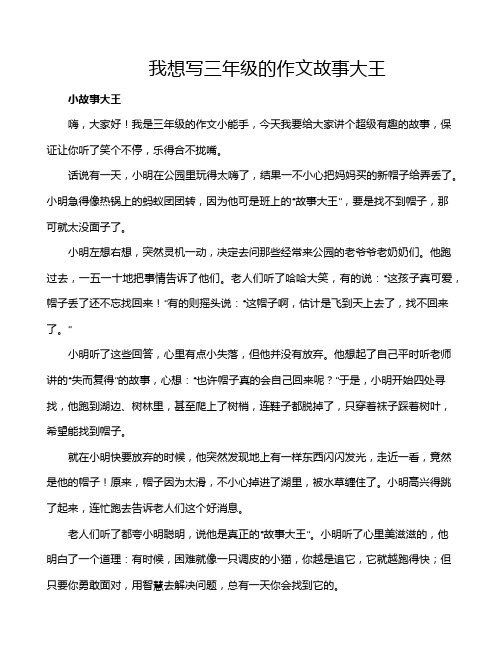 我想写三年级的作文故事大王

小故事大王

嗨，大家好！我是三年级的作文小能手，今天我要给大家讲个超级有趣的故事，保证让你听了笑个不停，乐得合不拢嘴。

话说有一天，小明在公园里玩得太嗨了，结果一不小心把妈妈买的新帽子给弄丢了。小明急得像热锅上的蚂蚁团团转，因为他可是班上的“故事大王”，要是找不到帽子，那可就太没面子了。

小明左想右想，突然灵机一动，决定去问那些经常来公园的老爷爷老奶奶们。他跑过去，一五一十地把事情告诉了他们。老人们听了哈哈大笑，有的说：“这孩子真可爱，帽子丢了还不忘找回来！”有的则摇头说：“这帽子啊，估计是飞到天上去了，找不回来了。”

小明听了这些回答，心里有点小失落，但他并没有放弃。他想起了自己平时听老师讲的“失而复得”的故事，心想：“也许帽子真的会自己回来呢？”于是，小明开始四处寻找，他跑到湖边、树林里，甚至爬上了树梢，连鞋子都脱掉了，只穿着袜子踩着树叶，希望能找到帽子。

就在小明快要放弃的时候，他突然发现地上有一样东西闪闪发光，走近一看，竟然是他的帽子！原来，帽子因为太滑，不小心掉进了湖里，被水草缠住了。小明高兴得跳了起来，连忙跑去告诉老人们这个好消息。

老人们听了都夸小明聪明，说他是真正的“故事大王”。小明听了心里美滋滋的，他明白了一个道理：有时候，困难就像一只调皮的小猫，你越是追它，它就越跑得快；但只要你勇敢面对，用智慧去解决问题，总有一天你会找到它的。